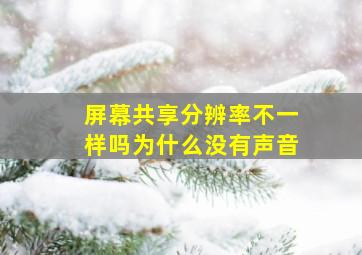 屏幕共享分辨率不一样吗为什么没有声音